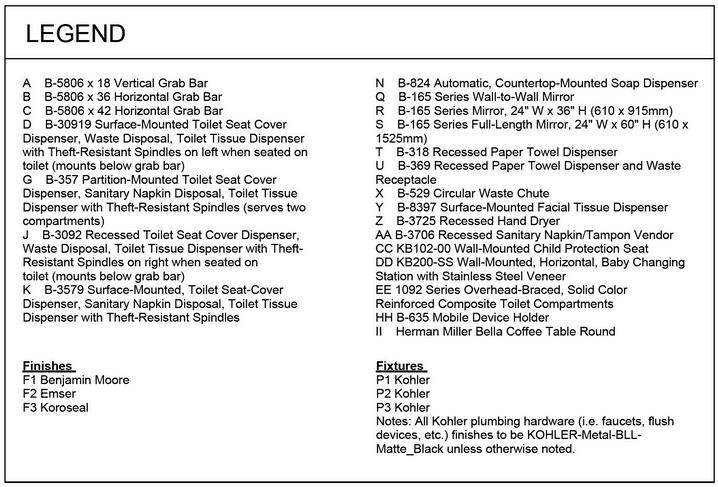 LEGEND

A B-5806 x 18 Vertical Grab Bar
B B-5806 x 36 Horizontal Grab Bar
C B-5806 x 42 Horizontal Grab Bar
D B-30919 Surface-Mounted Toilet Seat Cover Dispenser, Waste Disposal, Toilet Tissue Dispenser with Theft-Resistant Spindles on left when seated on toilet (mounts below grab bar)
G B-357 Partition-Mounted Toilet Seat Cover Dispenser, Sanitary Napkin Disposal, Toilet Tissue Dispenser with Theft-Resistant Spindles (serves two compartments)
J B-3092 Recessed Toilet Seat Cover Dispenser, Waste Disposal, Toilet Tissue Dispenser with Theft-Resistant Spindles on right when seated on toilet (mounts below grab bar)
K B-3579 Surface-Mounted, Toilet Seat-Cover Dispenser, Sanitary Napkin Disposal, Toilet Tissue Dispenser with Theft-Resistant Spindles

Finishes
F1 Benjamin Moore
F2 Emser
F3 Koroseal

N B-824 Automatic, Countertop-Mounted Soap Dispenser
Q B-165 Series Wall-to-Wall Mirror
R B-165 Series Mirror, 24" W x 36" H (610 x 915mm)
S B-165 Series Full-Length Mirror, 24" W x 60" H (610 x 1525mm)
T B-318 Recessed Paper Towel Dispenser
U B-369 Recessed Paper Towel Dispenser and Waste Receptacle
X B-529 Circular Waste Chute
Y B-8397 Surface-Mounted Facial Tissue Dispenser
Z B-3725 Recessed Hand Dryer
AA B-3706 Recessed Sanitary Napkin/Tampon Vendor
CC KB102-00 Wall-Mounted Child Protection Seat
DD KB200-SS Wall-Mounted, Horizontal, Baby Changing Station with Stainless Steel Veneer
EE 1092 Series Overhead-Braced, Solid Color Reinforced Composite Toilet Compartments
HH B-635 Mobile Device Holder
II Herman Miller Bella Coffee Table Round

Fixtures
P1 Kohler
P2 Kohler
P3 Kohler
Notes: All Kohler plumbing hardware (i.e. faucets, flush devices, etc.) finishes to be KOHLER-Metal-BLL-Matte_Black unless otherwise noted.